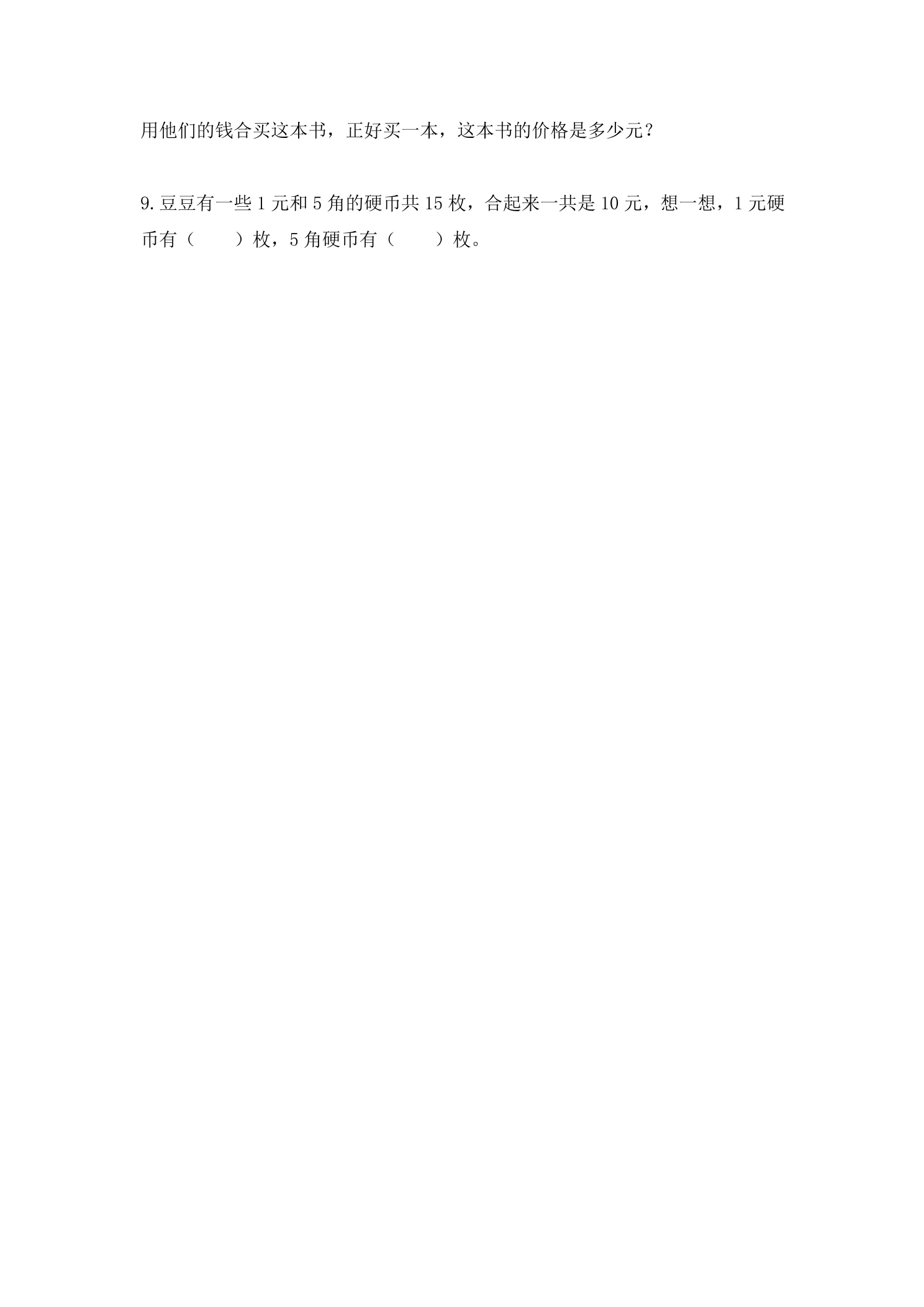 用他们的钱合买这本书，正好买一本，这本书的价格是多少元？

9.豆豆有一些1元和5角的硬币共15枚，合起来一共是10元，想一想，1元硬币有（ ）枚，5角硬币有（ ）枚。